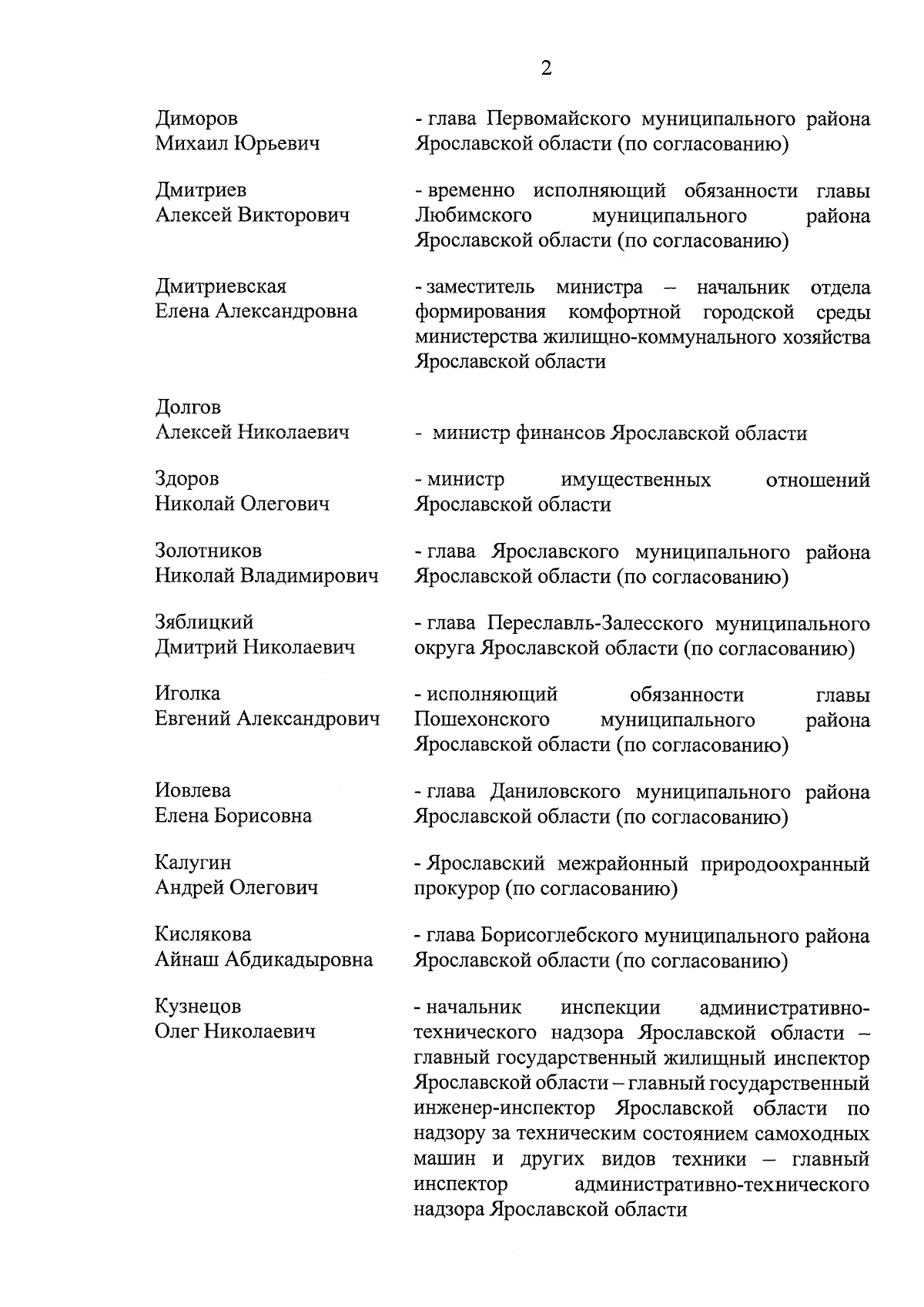 2

Диморов Михаил Юрьевич - глава Первомайского муниципального района Ярославской области (по согласованию)

Дмитриев Алексей Викторович - временно исполняющий обязанности главы Любимского муниципального района Ярославской области (по согласованию)

Дмитриевская Елена Александровна - заместитель министра – начальник отдела формирования комфортной городской среды министерства жилищно-коммунального хозяйства Ярославской области

Долгов Алексей Николаевич - министр финансов Ярославской области

Здоров Николай Олегович - министр имущественных отношений Ярославской области

Золотников Николай Владимирович - глава Ярославского муниципального района Ярославской области (по согласованию)

Зяблицкий Дмитрий Николаевич - глава Переславль-Залесского муниципального округа Ярославской области (по согласованию)

Иголка Евгений Александрович - исполняющий обязанности главы Пошехонского муниципального района Ярославской области (по согласованию)

Иовлева Елена Борисовна - глава Даниловского муниципального района Ярославской области (по согласованию)

Калугин Андрей Олегович - Ярославский межрайонный природоохранный прокурор (по согласованию)

Кислякова Айнаш Абдикадыровна - глава Борисоглебского муниципального района Ярославской области (по согласованию)

Кузнецов Олег Николаевич - начальник инспекции административно-технического надзора Ярославской области – главный государственный жилищный инспектор Ярославской области – главный государственный инженер-инспектор Ярославской области по надзору за техническим состоянием самоходных машин и других видов техники – главный инспектор административно-технического надзора Ярославской области